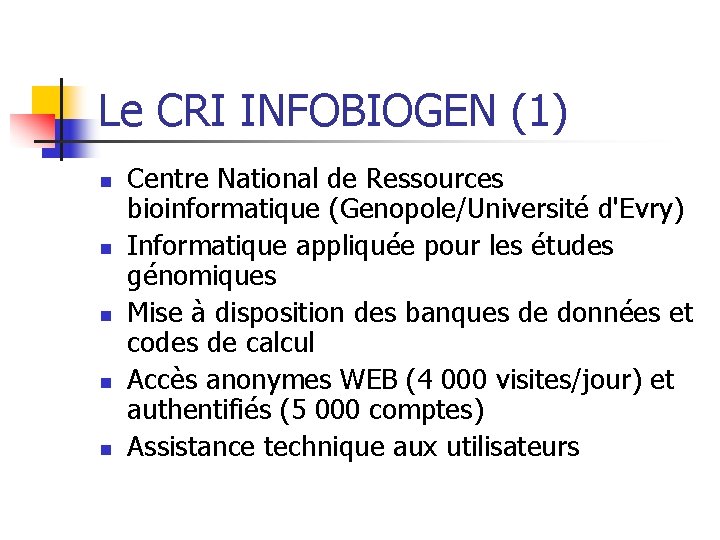 Le CRI INFOBIOGEN (1)

- Centre National de Ressources bioinformatique (Genopole/Université d'Evry)
- Informatique appliquée pour les études génomiques
- Mise à disposition des banques de données et codes de calcul
- Accès anonymes WEB (4 000 visites/jour) et authentifiés (5 000 comptes)
- Assistance technique aux utilisateurs